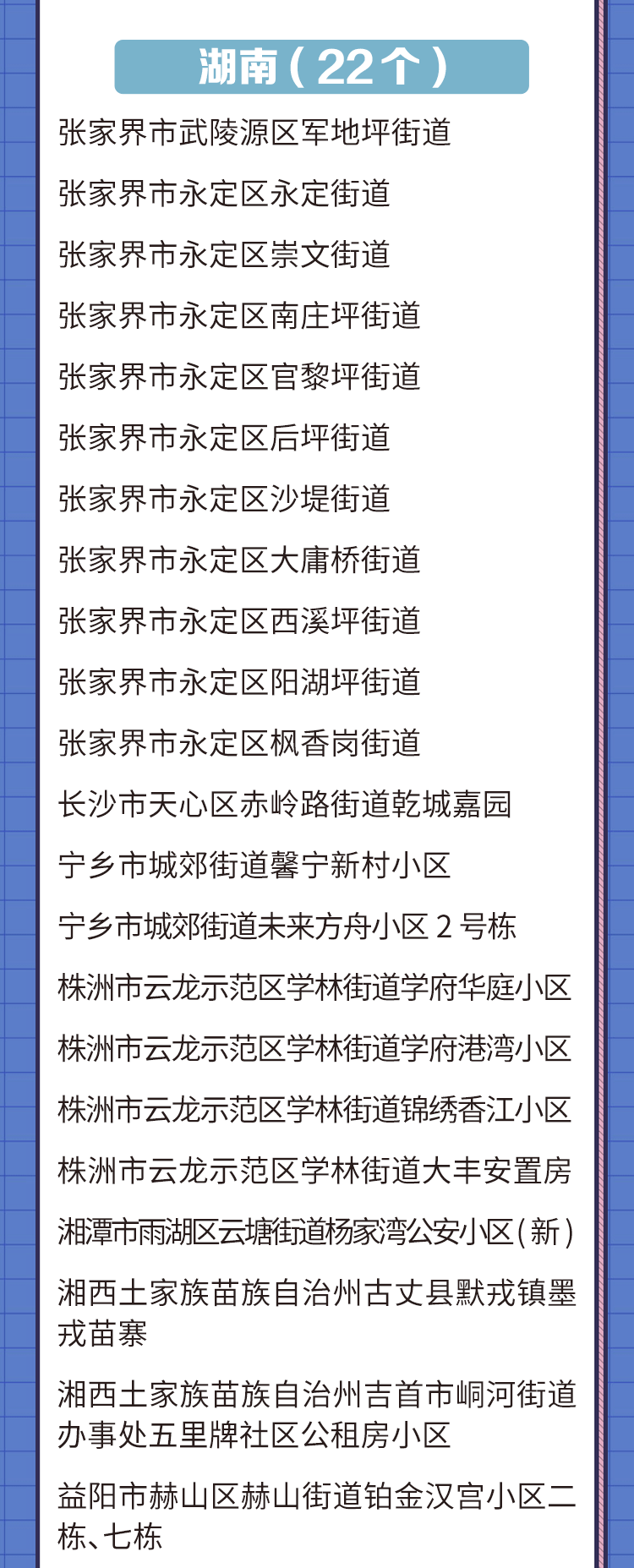 湖南（22个）

张家界市武陵源区军地坪街道

张家界市永定区永定街道

张家界市永定区崇文街道

张家界市永定区南庄坪街道

张家界市永定区官黎坪街道

张家界市永定区后坪街道

张家界市永定区沙堤街道

张家界市永定区大庸桥街道

张家界市永定区西溪坪街道

张家界市永定区阳湖坪街道

张家界市永定区枫香岗街道

长沙市天心区赤岭路街道乾城嘉园

宁乡市城郊街道馨宁新村小区

宁乡市城郊街道未来方舟小区 2 号栋

株洲市云龙示范区学林街道学府华庭小区

株洲市云龙示范区学林街道学府港湾小区

株洲市云龙示范区学林街道锦绣香江小区

株洲市云龙示范区学林街道大丰安置房

湘潭市雨湖区云塘街道杨家湾公安小区（新）

湘西土家族苗族自治州古丈县默戎镇墨戎苗寨

湘西土家族苗族自治州吉首市峒河街道办事处五里牌社区公租房小区

益阳市赫山区赫山街道铂金汉宫小区二栋、七栋